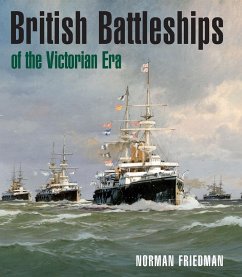 British Battleships
of the Victorian Era

NORMAN FRIEDMAN